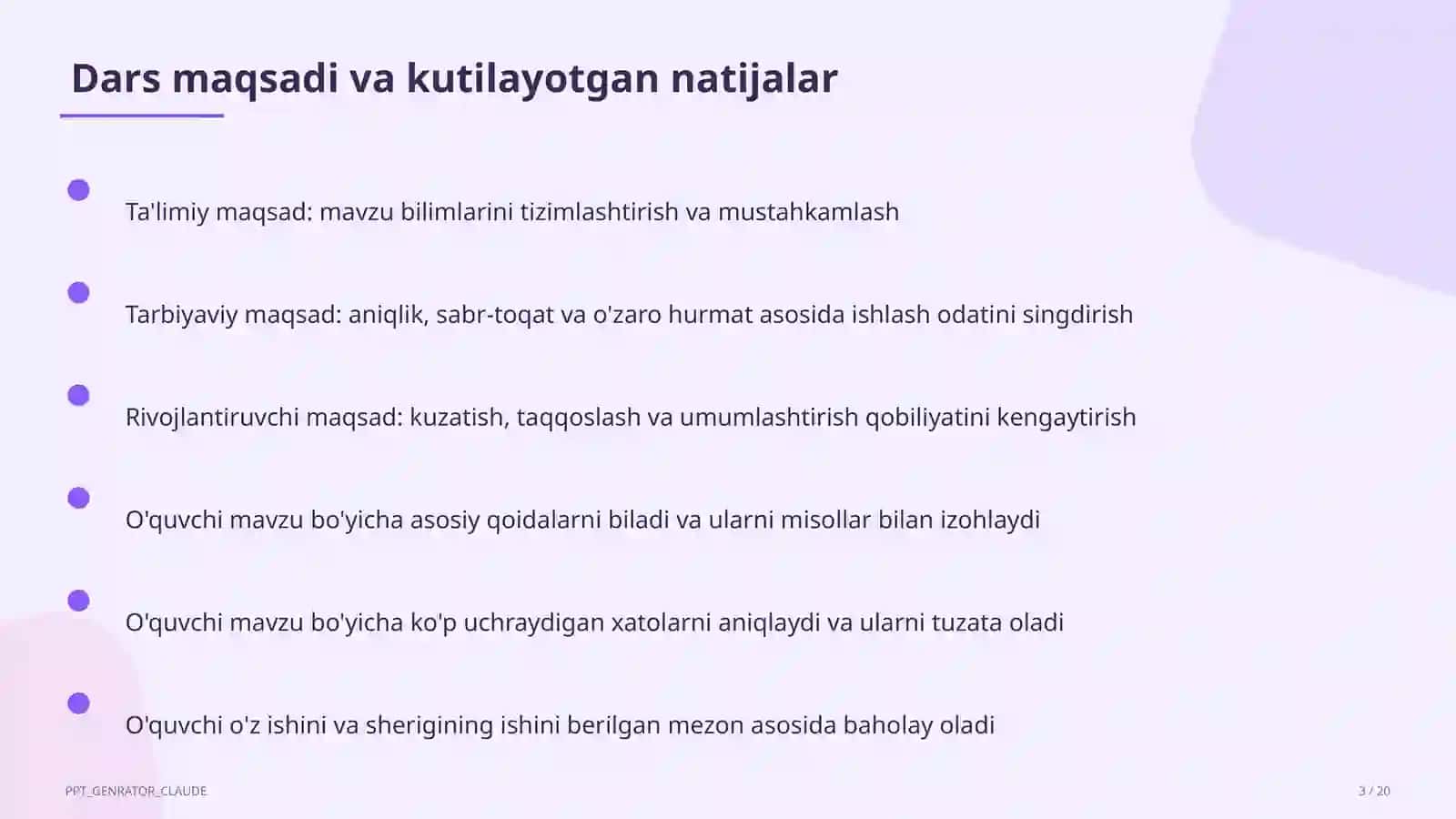 Dars maqsadi va kutilayotgan natijalar

Ta'limiy maqsad: mavzu bilimlarini tizimlashtirish va mustahkamlash

Tarbiyaviy maqsad: aniqlik, sabr-toqat va o'zaro hurmat asosida ishlash odatini singdirish

Rivojlantiruvchi maqsad: kuzatish, taqqoslash va umumlashtirish qobiliyatini kengaytirish

O'quvchi mavzu bo'yicha asosiy qoidalarni biladi va ularni misollar bilan izohlaydi

O'quvchi mavzu bo'yicha ko'p uchraydigan xatolarni aniqlaydi va ularni tuzata oladi

O'quvchi o'z ishini va sherigining ishini berilgan mezon asosida baholay oladi

PPT_GENRATOR_CLAUDE

3 / 20